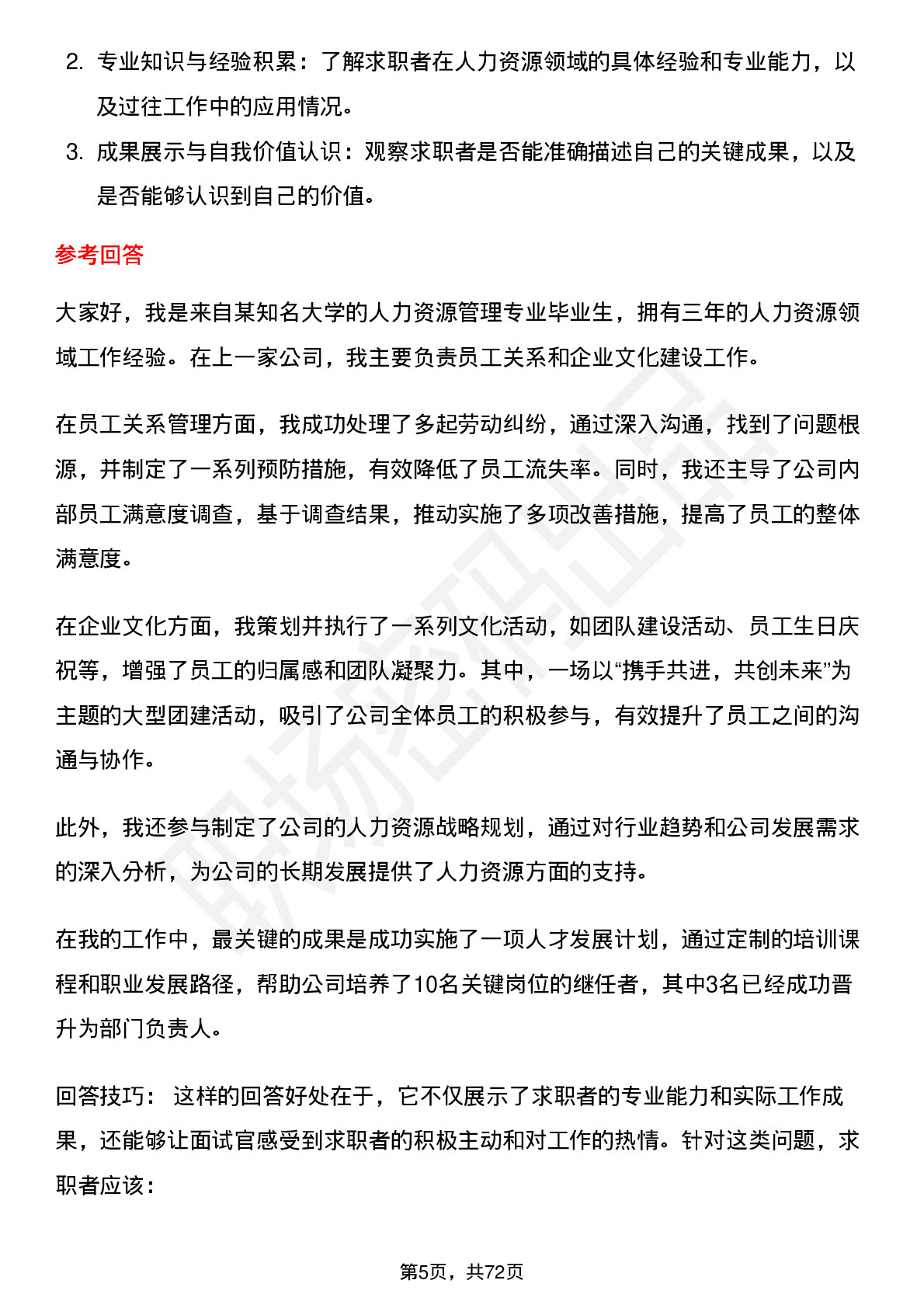 2. 专业知识与经验积累：了解求职者在人力资源领域的具体经验和专业能力，以及过往工作中的应用情况。

3. 成果展示与自我价值认识：观察求职者是否能准确描述自己的关键成果，以及是否能够认识到自己的价值。

参考回答

大家好，我是来自某知名大学的人力资源管理专业毕业生，拥有三年的人力资源领域工作经验。在上一家公司，我主要负责员工关系和企业文化建设工作。

在员工关系管理方面，我成功处理了多起劳动纠纷，通过深入沟通，找到了问题根源，并制定了一系列预防措施，有效降低了员工流失率。同时，我还主导了公司内部员工满意度调查，基于调查结果，推动实施了多项改善措施，提高了员工的整体满意度。

在企业文化方面，我策划并执行了一系列文化活动，如团队建设活动、员工生日庆祝等，增强了员工的归属感和团队凝聚力。其中，一场以“携手共进，共创未来”为主题的大型团建活动，吸引了公司全体员工的积极参与，有效提升了员工之间的沟通与协作。

此外，我还参与制定了公司的人力资源战略规划，通过对行业趋势和公司发展需求的深入分析，为公司的长期发展提供了人力资源方面的支持。

在我的工作中，最关键的成果是成功实施了一项人才发展计划，通过定制的培训课程和职业发展路径，帮助公司培养了10名关键岗位的继任者，其中3名已经成功晋升为部门负责人。

回答技巧： 这样的回答好处在于，它不仅展示了求职者的专业能力和实际工作成果，还能够让面试官感受到求职者的积极主动和对工作的热情。针对这类问题，求职者应该：

第5页，共72页